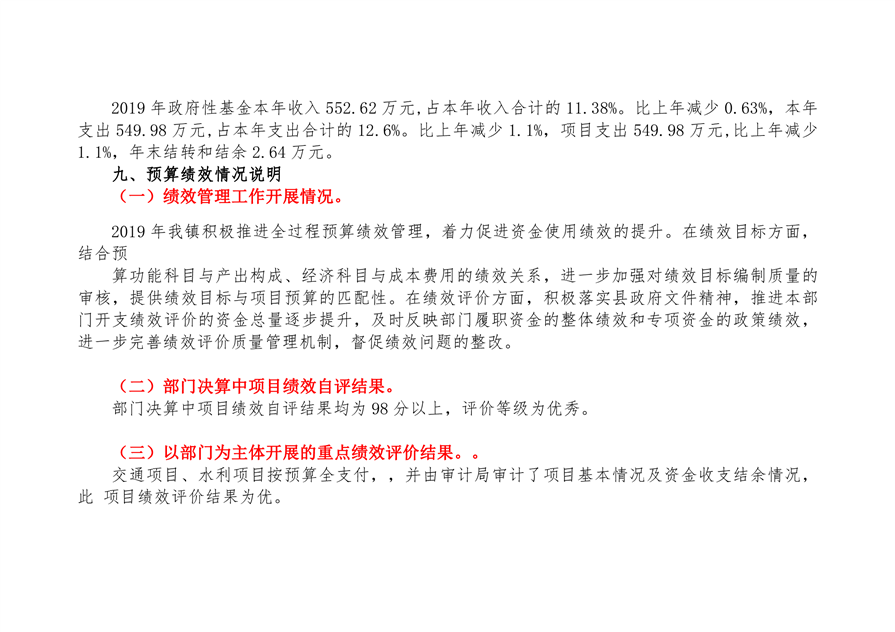 2019 年政府性基金本年收入 552.62 万元，占本年收入合计的 11.38%。比上年减少 0.63%，本年支出 549.98 万元，占本年支出合计的 12.6%。比上年减少 1.1%，项目支出 549.98 万元，比上年减少 1.1%，年末结转和结余 2.64 万元。

九、预算绩效情况说明

（一）绩效管理工作开展情况。

2019 年我镇积极推进全过程预算绩效管理，着力促进资金使用绩效的提升。在绩效目标方面，结合预

算功能科目与产出构成、经济科目与成本费用的绩效关系，进一步加强对绩效目标编制质量的审核，提供绩效目标与项目预算的匹配性。在绩效评价方面，积极落实县政府文件精神，推进本部门开支绩效评价的资金总量逐步提升，及时反映部门履职资金的整体绩效和专项资金的政策绩效，进一步完善绩效评价质量管理机制，督促绩效问题的整改。

（二）部门决算中项目绩效自评结果。

部门决算中项目绩效自评结果均为 98 分以上，评价等级为优秀。

（三）以部门为主体开展的重点绩效评价结果。。

交通项目、水利项目按预算全支付，，并由审计局审计了项目基本情况及资金收支结余情况，此 项目绩效评价结果为优。